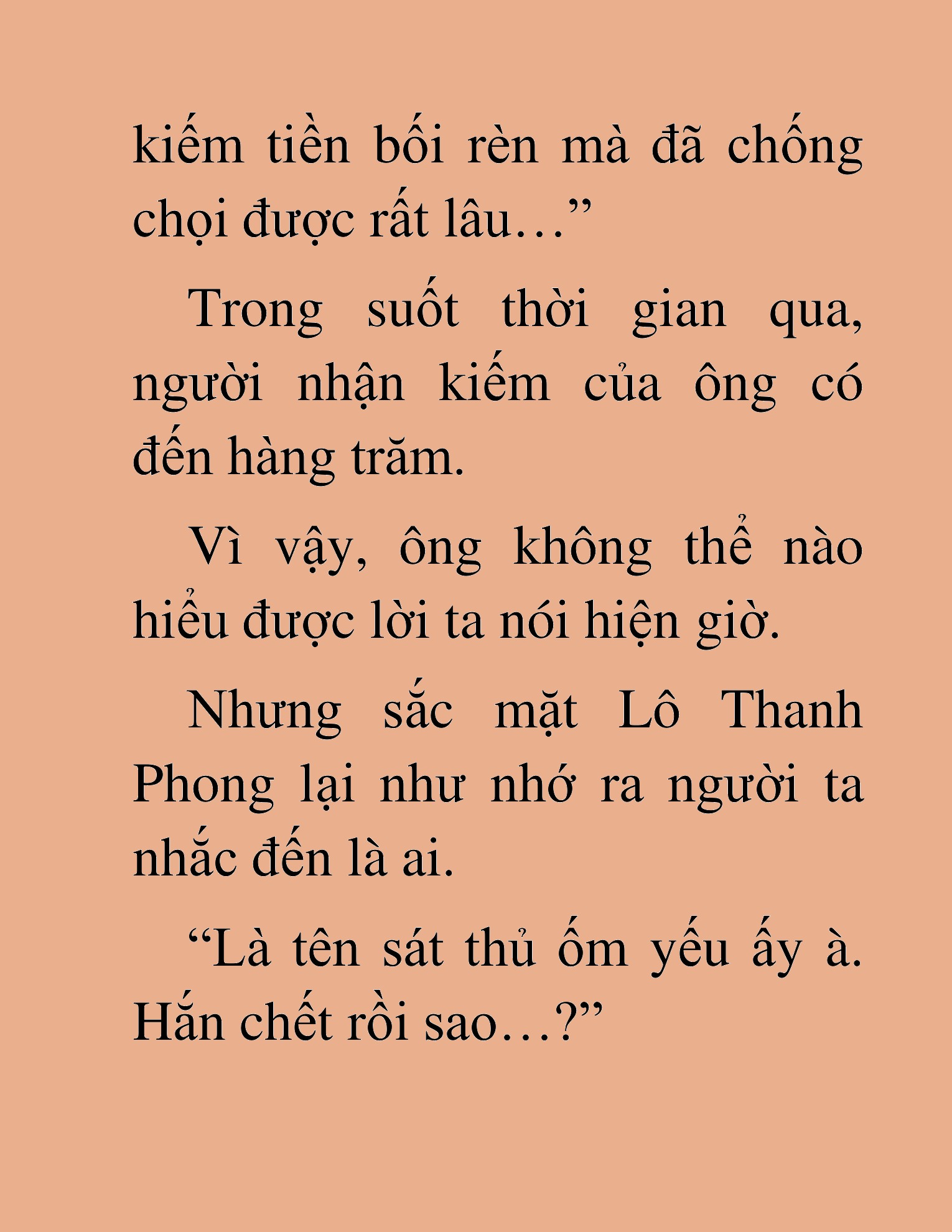 kiếm tiền bối rèn mà đã chống chọi được rất lâu…”

Trong suốt thời gian qua, người nhận kiếm của ông có đến hàng trăm.

Vì vậy, ông không thể nào hiểu được lời ta nói hiện giờ.

Nhưng sắc mặt Lô Thanh Phong lại như nhớ ra người ta nhắc đến là ai.

“Là tên sát thủ ốm yếu ấy à. Hắn chết rồi sao…?”